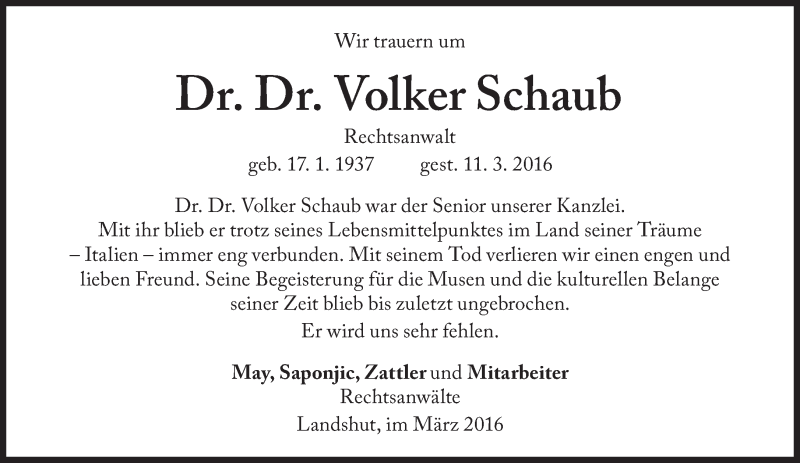 Wir trauern um

Dr. Dr. Volker Schaub

Rechtsanwalt

geb. 17. 1. 1937 gest. 11. 3. 2016

Dr. Dr. Volker Schaub war der Senior unserer Kanzlei. Mit ihr blieb er trotz seines Lebensmittelpunktes im Land seiner Träume – Italien – immer eng verbunden. Mit seinem Tod verlieren wir einen engen und lieben Freund. Seine Begeisterung für die Musen und die kulturellen Belange seiner Zeit blieb bis zuletzt ungebrochen.

Er wird uns sehr fehlen.

May, Saponjic, Zattler und Mitarbeiter
Rechtsanwälte
Landshut, im März 2016